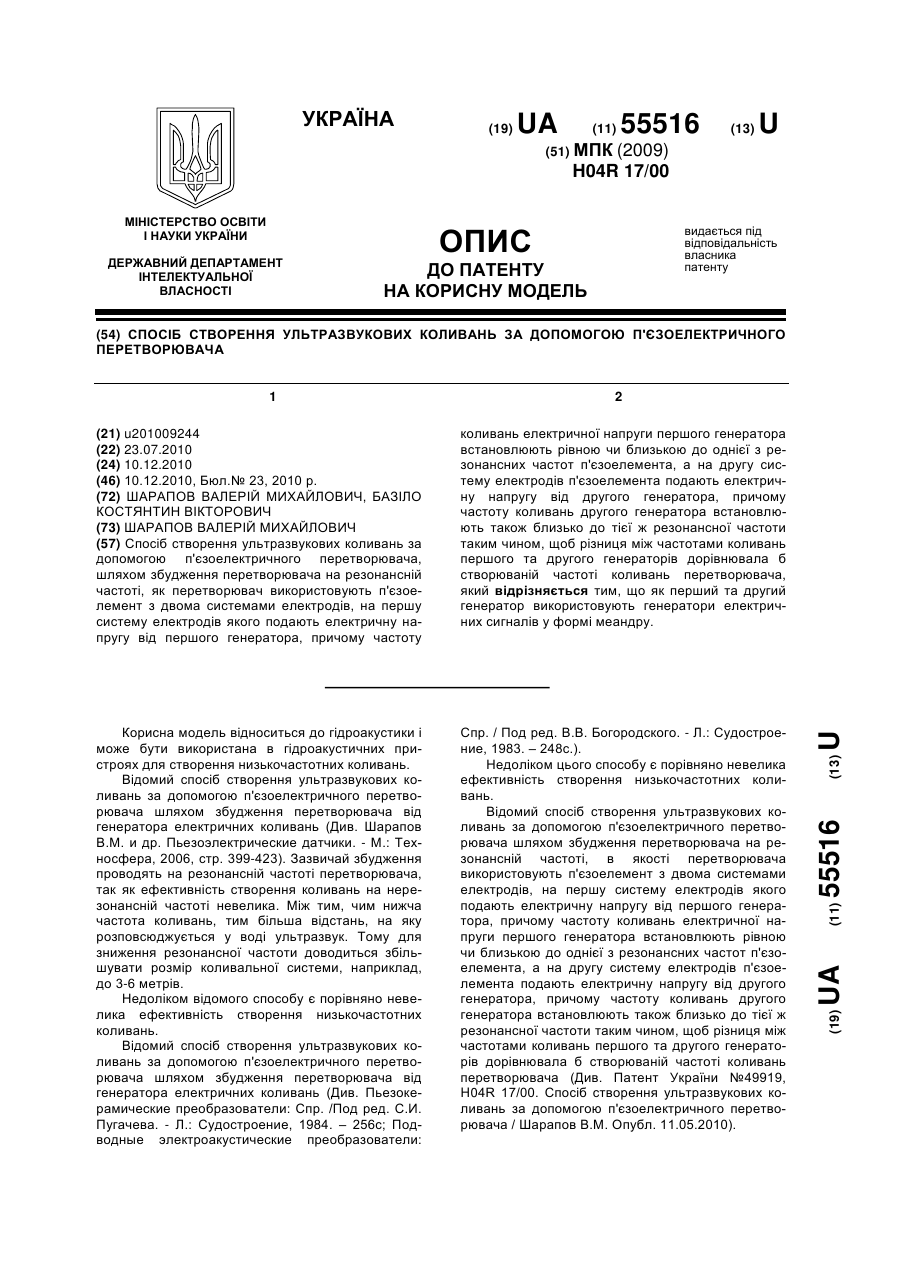 УКРАЇНА

(19) UA (11) 55516 (13) U

(51) МПК (2009)
H04R 17/00

МІНІСТЕРСТВО ОСВІТИ І НАУКИ УКРАЇНИ

ДЕРЖАВНИЙ ДЕПАРТАМЕНТ ІНТЕЛЕКТУАЛЬНОЇ ВЛАСНОСТІ

ОПИС
ДО ПАТЕНТУ
НА КОРИСНУ МОДЕЛЬ

видається під відповідальність власника патенту

(54) СПОСІБ СТВОРЕННЯ УЛЬТРАЗВУКОВИХ КОЛИВАНЬ ЗА ДОПОМОГОЮ П'ЄЗОЕЛЕКТРИЧНОГО ПЕРЕТВОРЮВАЧА

1

(21) u201009244
(22) 23.07.2010
(24) 10.12.2010
(46) 10.12.2010, Бюл.№ 23, 2010 р.
(72) ШАРАПОВ ВАЛЕРІЙ МИХАЙЛОВИЧ, БАЗІЛО КОСТЯНТИН ВІКТОРОВИЧ
(73) ШАРАПОВ ВАЛЕРІЙ МИХАЙЛОВИЧ
(57) Спосіб створення ультразвукових коливань за допомогою п'єзоелектричного перетворювача, шляхом збудження перетворювача на резонансній частоті, як перетворювач використовують п'єзоелемент з двома системами електродів, на першу систему електродів якого подають електричну напругу від першого генератора, причому частоту

2

коливань електричної напруги першого генератора встановлюють рівною чи близькою до однієї з резонансних частот п'єзоелемента, а на другу систему електродів п'єзоелемента подають електричну напругу від другого генератора, причому частоту коливань другого генератора встановлюють також близько до тієї ж резонансної частоти таким чином, щоб різниця між частотами коливань першого та другого генераторів дорівнювала б створюваній частоті коливань перетворювача, який відрізняється тим, що як перший та другий генератор використовують генератори електричних сигналів у формі меандру.

Корисна модель відноситься до гідроакустики і може бути використана в гідроакустичних пристроях для створення низькочастотних коливань.

Відомий спосіб створення ультразвукових коливань за допомогою п'єзоелектричного перетворювача шляхом збудження перетворювача від генератора електричних коливань (Див. Шарапов В.М. и др. Пьезоэлектрические датчики. - М.: Техносфера, 2006, стр. 399-423). Зазвичай збудження проводять на резонансній частоті перетворювача, так як ефективність створення коливань на нерезонансній частоті невелика. Між тим, чим нижча частота коливань, тим більша відстань, на яку розповсюджується у воді ультразвук. Тому для зниження резонансної частоти доводиться збільшувати розмір коливальної системи, наприклад, до 3-6 метрів.

Недоліком відомого способу є порівняно невелика ефективність створення низькочастотних коливань.

Відомий спосіб створення ультразвукових коливань за допомогою п'єзоелектричного перетворювача шляхом збудження перетворювача від генератора електричних коливань (Див. Пьезокерамические преобразователи: Спр. /Под ред. С.И. Пугачева. - Л.: Судостроение, 1984. – 256с; Подводные электроакустические преобразователи: Спр. / Под ред. В.В. Богородского. - Л.: Судостроение, 1983. – 248с.).

Недоліком цього способу є порівняно невелика ефективність створення низькочастотних коливань.

Відомий спосіб створення ультразвукових коливань за допомогою п'єзоелектричного перетворювача шляхом збудження перетворювача на резонансній частоті, в якості перетворювача використовують п'єзоелемент з двома системами електродів, на першу систему електродів якого подають електричну напругу від першого генератора, причому частоту коливань електричної напруги першого генератора встановлюють рівною чи близькою до однієї з резонансних частот п'єзоелемента, а на другу систему електродів п'єзоелемента подають електричну напругу від другого генератора, причому частоту коливань другого генератора встановлюють також близько до тієї ж резонансної частоти таким чином, щоб різниця між частотами коливань першого та другого генераторів дорівнювала б створюваній частоті коливань перетворювача (Див. Патент України №49919, H04R 17/00. Спосіб створення ультразвукових коливань за допомогою п'єзоелектричного перетворювача / Шарапов В.М. Опубл. 11.05.2010).

(19) UA (11) 55516 (13) U